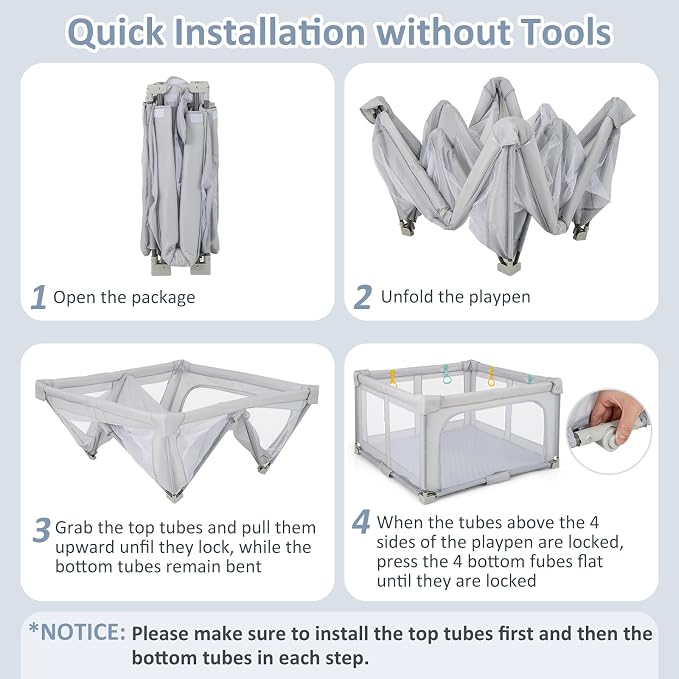 Quick Installation without Tools

1 Open the package

2 Unfold the playpen

3 Grab the top tubes and pull them upward unfil they lock, while the bottom tubes remain bent

4 When the tubes above the 4 sides of the playpen are locked, press the 4 bottom fubes flat until they are locked

*NOTICE: Please make sure to install the top tubes first and then the bottom tubes in each step.